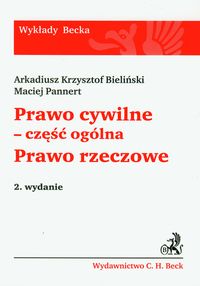 Wykłady Becka

Arkadiusz Krzysztof Bieliński
Maciej Pannert

Prawo cywilne
– część ogólna
Prawo rzeczowe

2. wydanie

B

Wydawnictwo C. H. Beck